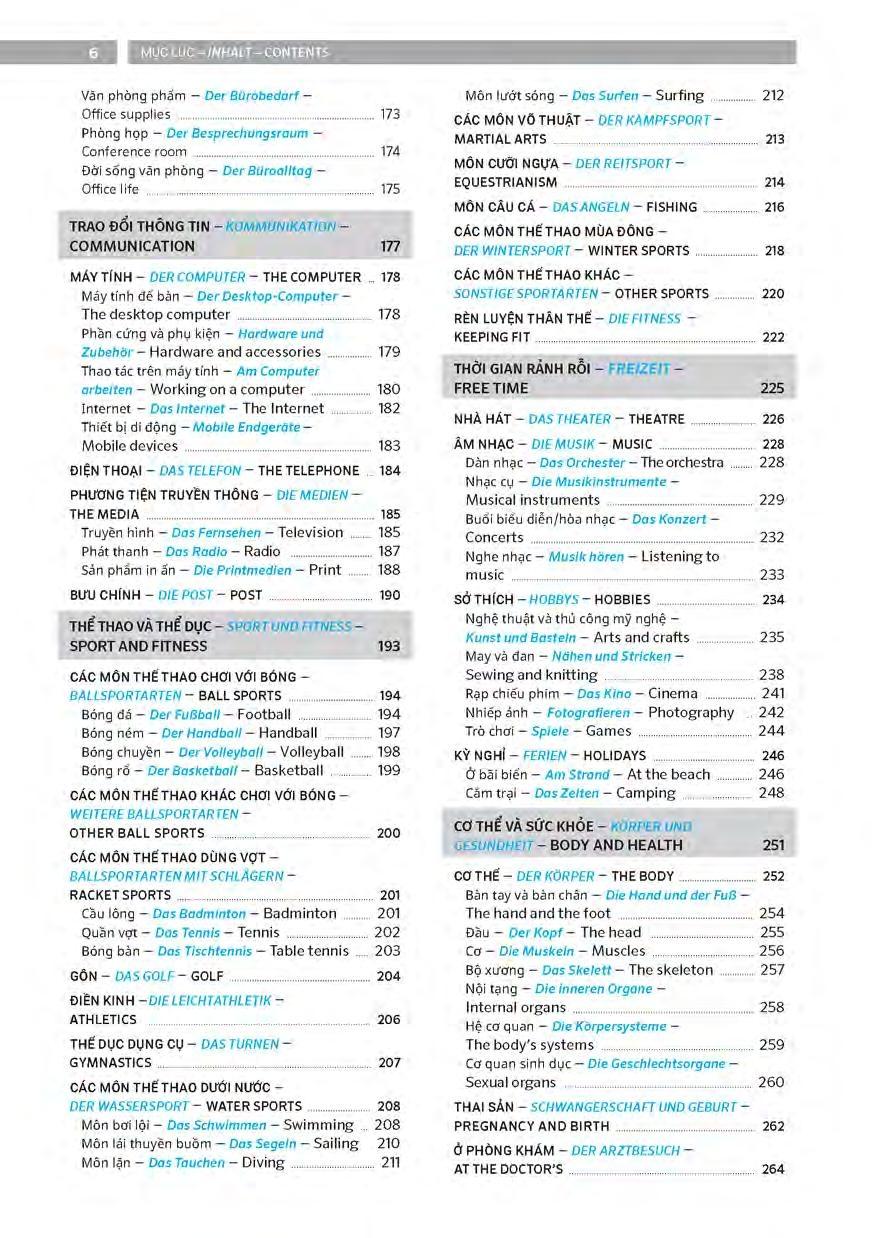 6 MỤC LỤC – INHALT – CONTENTS

Văn phòng phẩm – Der Bürobedarf – Office supplies 173
Phòng họp – Der Besprechungsraum – Conference room 174
Đời sống văn phòng – Der Büroalltag – Office life 175

TRAO ĐỔI THÔNG TIN – KOMMUNIKATION – COMMUNICATION 177

MÁY TÍNH – DER COMPUTER – THE COMPUTER 178
Máy tính để bàn – Der Desktop-Computer – The desktop computer 178
Phần cứng và phụ kiện – Hardware und Zubehör – Hardware and accessories 179
Thao tác trên máy tính – Am Computer arbeiten – Working on a computer 180
Internet – Das Internet – The Internet 182
Thiết bị di động – Mobile Endgeräte – Mobile devices 183

ĐIỆN THOẠI – DAS TELEFON – THE TELEPHONE 184

PHƯƠNG TIỆN TRUYỀN THÔNG – DIE MEDIEN – THE MEDIA 185
Truyền hình – Das Fernsehen – Television 185
Phát thanh – Das Radio – Radio 187
Sản phẩm in ấn – Die Printmedien – Print 188

BƯU CHÍNH – DIE POST – POST 190

THỂ THAO VÀ THỂ DỤC – SPORT UND FITNESS – SPORT AND FITNESS 193

CÁC MÔN THỂ THAO CHƠI VỚI BÓNG – BALLSPORTARTEN – BALL SPORTS 194
Bóng đá – Der Fußball – Football 194
Bóng ném – Der Handball – Handball 197
Bóng chuyền – Der Volleyball – Volleyball 198
Bóng rổ – Der Basketball – Basketball 199

CÁC MÔN THỂ THAO KHÁC CHƠI VỚI BÓNG – WEITERE BALLSPORTARTEN – OTHER BALL SPORTS 200

CÁC MÔN THỂ THAO DÙNG VỢT – BALLSPORTARTEN MIT SCHLÄGERN – RACKET SPORTS 201
Cầu lông – Das Badminton – Badminton 201
Quần vợt – Das Tennis – Tennis 202
Bóng bàn – Das Tischtennis – Table tennis 203

GÔN – DAS GOLF – GOLF 204

ĐIỀN KINH – DIE LEICHTATHLETIK – ATHLETICS 206

THỂ DỤC DỤNG CỤ – DAS TURNEN – GYMNASTICS 207

CÁC MÔN THỂ THAO DƯỚI NƯỚC – DER WASSERSPORT – WATER SPORTS 208
Môn bơi lội – Das Schwimmen – Swimming 208
Môn lái thuyền buồm – Das Segeln – Sailing 210
Môn lặn – Das Tauchen – Diving 211

Môn lướt sóng – Das Surfen – Surfing 212

CÁC MÔN VÕ THUẬT – DER KAMPFSPORT – MARTIAL ARTS 213

MÔN CƯỠI NGỰA – DER REITSPORT – EQUESTRIANISM 214

MÔN CÂU CÁ – DAS ANGELN – FISHING 216

CÁC MÔN THỂ THAO MÙA ĐÔNG – DER WINTERSPORT – WINTER SPORTS 218

CÁC MÔN THỂ THAO KHÁC – SONSTIGE SPORTARTEN – OTHER SPORTS 220

RÈN LUYỆN THÂN THỂ – DIE FITNESS – KEEPING FIT 222

THỜI GIAN RẢNH RỖI – FREIZEIT – FREE TIME 225

NHÀ HÁT – DAS THEATER – THEATRE 226

ÂM NHẠC – DIE MUSIK – MUSIC 228
Dàn nhạc – Das Orchester – The orchestra 228
Nhạc cụ – Die Musikinstrumente – Musical instruments 229
Buổi biểu diễn/hòa nhạc – Das Konzert – Concerts 232
Nghe nhạc – Musik hören – Listening to music 233

SỞ THÍCH – HOBBYS – HOBBIES 234
Nghệ thuật và thủ công mỹ nghệ – Kunst und Basteln – Arts and crafts 235
May và đan – Nähen und Stricken – Sewing and knitting 238
Rạp chiếu phim – Das Kino – Cinema 241
Nhiếp ảnh – Fotografieren – Photography 242
Trò chơi – Spiele – Games 244

KỲ NGHỈ – FERIEN – HOLIDAYS 246
Ở bãi biển – Am Strand – At the beach 246
Cắm trại – Das Zelten – Camping 248

CƠ THỂ VÀ SỨC KHỎE – KÖRPER UND GESUNDHEIT – BODY AND HEALTH 251

CƠ THỂ – DER KÖRPER – THE BODY 252
Bàn tay và bàn chân – Die Hand und der Fuß – The hand and the foot 254
Đầu – Der Kopf – The head 255
Cơ – Die Muskeln – Muscles 256
Bộ xương – Das Skelett – The skeleton 257
Nội tạng – Die inneren Organe – Internal organs 258
Hệ cơ quan – Die Körpersysteme – The body's systems 259
Cơ quan sinh dục – Die Geschlechtsorgane – Sexual organs 260

THAI SẢN – SCHWANGERSCHAFT UND GEBURT – PREGNANCY AND BIRTH 262

Ở PHÒNG KHÁM – DER ARZTBESUCH – AT THE DOCTOR'S 264